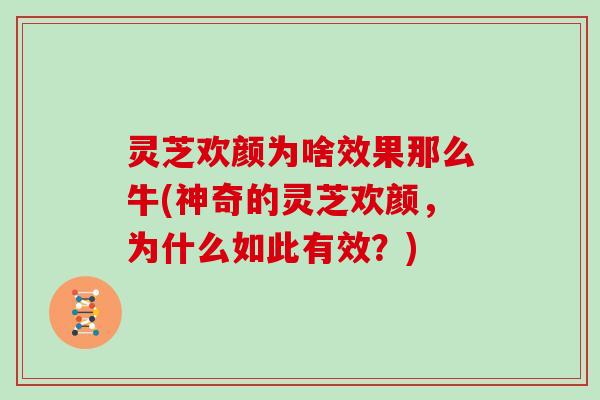 灵芝欢颜为啥效果那么牛(神奇的灵芝欢颜，为什么如此有效？)